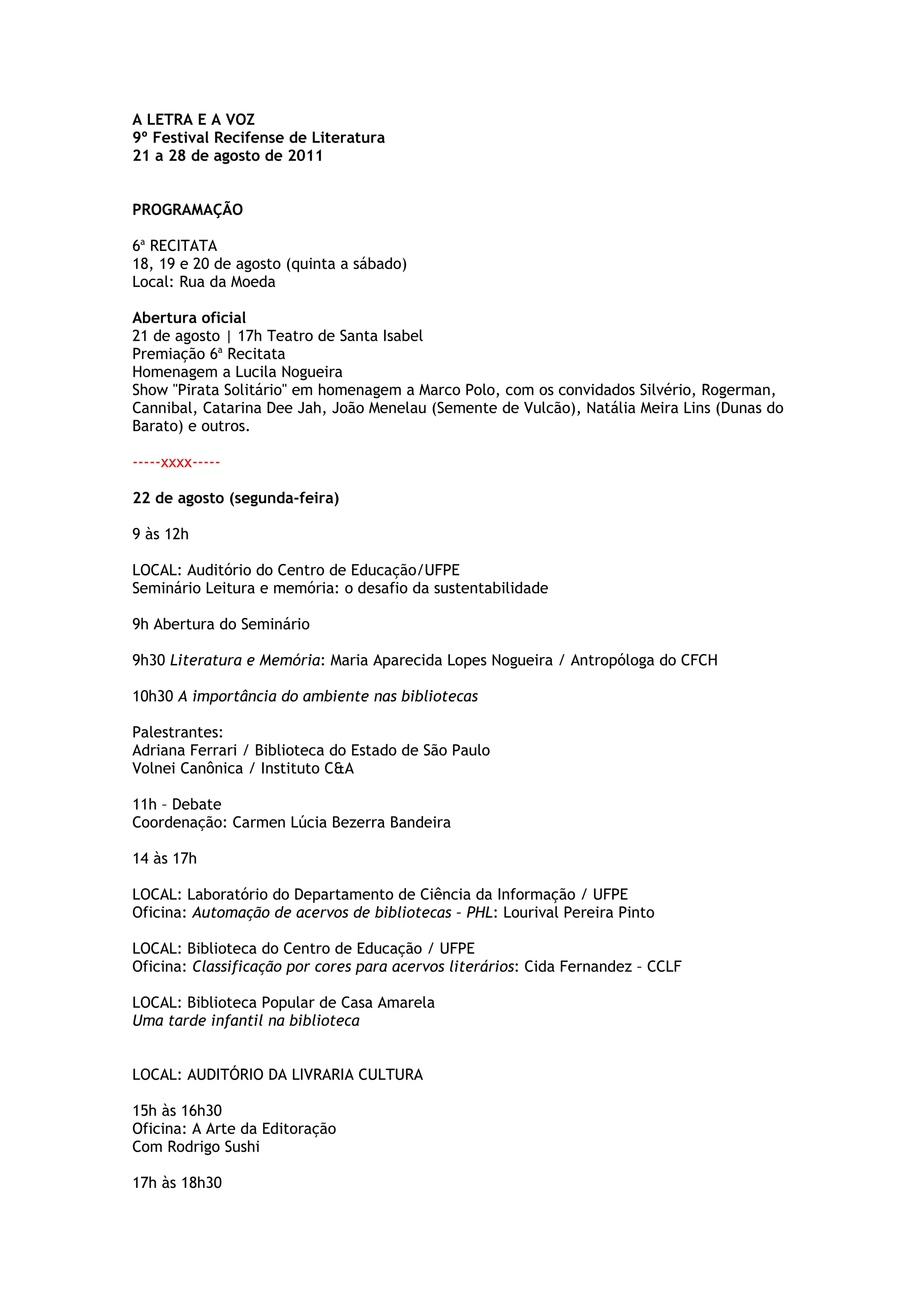 A LETRA E A VOZ
9º Festival Recifense de Literatura
21 a 28 de agosto de 2011

PROGRAMAÇÃO

6ª RECITATA
18, 19 e 20 de agosto (quinta a sábado)
Local: Rua da Moeda

Abertura oficial
21 de agosto | 17h Teatro de Santa Isabel
Premiação 6ª Recitata
Homenagem a Lucila Nogueira
Show "Pirata Solitário" em homenagem a Marco Polo, com os convidados Silvério, Rogerman, Cannibal, Catarina Dee Jah, João Menelau (Semente de Vulcão), Natália Meira Lins (Dunas do Barato) e outros.

-----xxxx-----

22 de agosto (segunda-feira)

9 às 12h

LOCAL: Auditório do Centro de Educação/UFPE
Seminário Leitura e memória: o desafio da sustentabilidade

9h Abertura do Seminário

9h30 Literatura e Memória: Maria Aparecida Lopes Nogueira / Antropóloga do CFCH

10h30 A importância do ambiente nas bibliotecas

Palestrantes:
Adriana Ferrari / Biblioteca do Estado de São Paulo
Volnei Canônica / Instituto C&A

11h – Debate
Coordenação: Carmen Lúcia Bezerra Bandeira

14 às 17h

LOCAL: Laboratório do Departamento de Ciência da Informação / UFPE
Oficina: Automação de acervos de bibliotecas – PHL: Lourival Pereira Pinto

LOCAL: Biblioteca do Centro de Educação / UFPE
Oficina: Classificação por cores para acervos literários: Cida Fernandez – CCLF

LOCAL: Biblioteca Popular de Casa Amarela
Uma tarde infantil na biblioteca

LOCAL: AUDITÓRIO DA LIVRARIA CULTURA

15h às 16h30
Oficina: A Arte da Editoração
Com Rodrigo Sushi

17h às 18h30